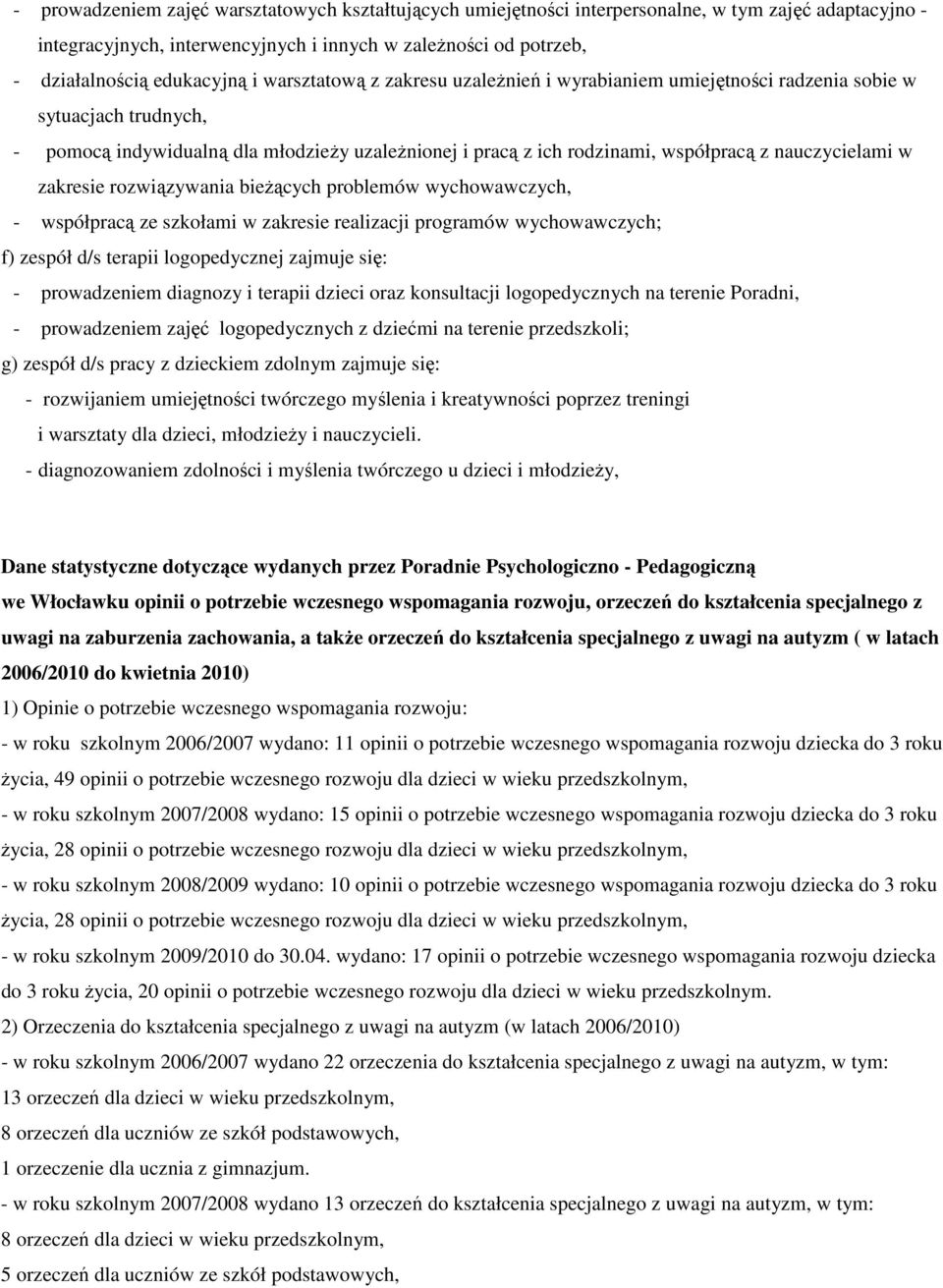 - prowadzeniem zajęć warsztatowych kształtujących umiejętności interpersonalne, w tym zajęć adaptacyjno - integracyjnych, interwencyjnych i innych w zależności od potrzeb,

- działalnością edukacyjną i warsztatową z zakresu uzależnień i wyrabianiem umiejętności radzenia sobie w sytuacjach trudnych,

- pomocą indywidualną dla młodzieży uzależnionej i pracą z ich rodzinami, współpracą z nauczycielami w zakresie rozwiązywania bieżących problemów wychowawczych,

- współpracą ze szkołami w zakresie realizacji programów wychowawczych;

f) zespół d/s terapii logopedycznej zajmuje się:

- prowadzeniem diagnozy i terapii dzieci oraz konsultacji logopedycznych na terenie Poradni,

- prowadzeniem zajęć logopedycznych z dziećmi na terenie przedszkoli;

g) zespół d/s pracy z dzieckiem zdolnym zajmuje się:

- rozwijaniem umiejętności twórczego myślenia i kreatywności poprzez treningi i warsztaty dla dzieci, młodzieży i nauczycieli.

- diagnozowaniem zdolności i myślenia twórczego u dzieci i młodzieży,

Dane statystyczne dotyczące wydanych przez Poradnie Psychologiczno - Pedagogiczną we Włocławku opinii o potrzebie wczesnego wspomagania rozwoju, orzeczeń do kształcenia specjalnego z uwagi na zaburzenia zachowania, a także orzeczeń do kształcenia specjalnego z uwagi na autyzm ( w latach 2006/2010 do kwietnia 2010)

1) Opinie o potrzebie wczesnego wspomagania rozwoju:

- w roku szkolnym 2006/2007 wydano: 11 opinii o potrzebie wczesnego wspomagania rozwoju dziecka do 3 roku życia, 49 opinii o potrzebie wczesnego rozwoju dla dzieci w wieku przedszkolnym,

- w roku szkolnym 2007/2008 wydano: 15 opinii o potrzebie wczesnego wspomagania rozwoju dziecka do 3 roku życia, 28 opinii o potrzebie wczesnego rozwoju dla dzieci w wieku przedszkolnym,

- w roku szkolnym 2008/2009 wydano: 10 opinii o potrzebie wczesnego wspomagania rozwoju dziecka do 3 roku życia, 28 opinii o potrzebie wczesnego rozwoju dla dzieci w wieku przedszkolnym,

- w roku szkolnym 2009/2010 do 30.04. wydano: 17 opinii o potrzebie wczesnego wspomagania rozwoju dziecka do 3 roku życia, 20 opinii o potrzebie wczesnego rozwoju dla dzieci w wieku przedszkolnym.

2) Orzeczenia do kształcenia specjalnego z uwagi na autyzm (w latach 2006/2010)

- w roku szkolnym 2006/2007 wydano 22 orzeczenia do kształcenia specjalnego z uwagi na autyzm, w tym:

13 orzeczeń dla dzieci w wieku przedszkolnym,

8 orzeczeń dla uczniów ze szkół podstawowych,

1 orzeczenie dla ucznia z gimnazjum.

- w roku szkolnym 2007/2008 wydano 13 orzeczeń do kształcenia specjalnego z uwagi na autyzm, w tym:

8 orzeczeń dla dzieci w wieku przedszkolnym,

5 orzeczeń dla uczniów ze szkół podstawowych,